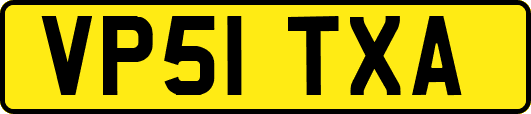 VP51 TXA